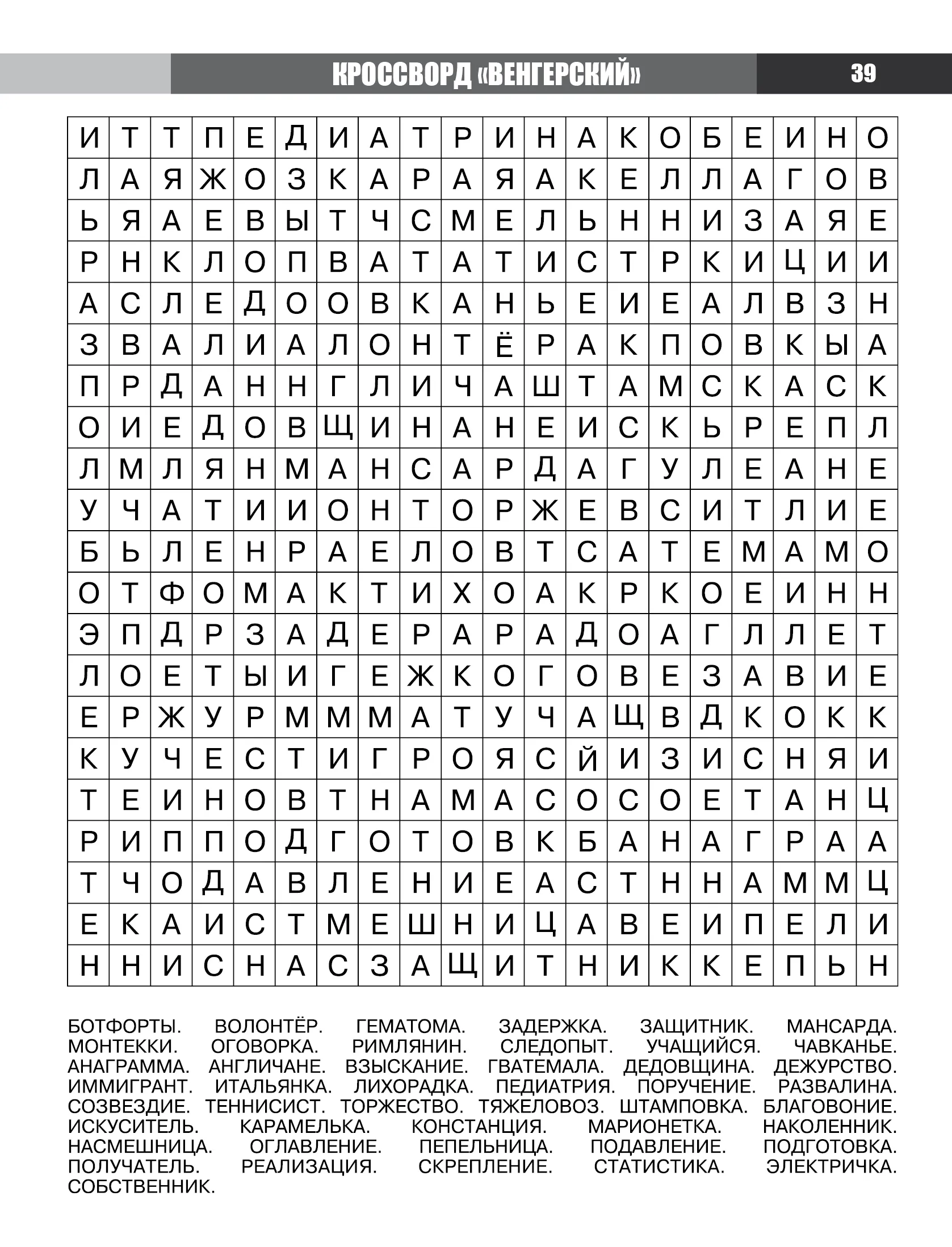 КРОССВОРД «ВЕНГЕРСКИЙ» 39

| И | Т | Т | П | Е | Д | И | А | Т | Р | И | Н | А | К | О | Б | Е | И | Н | О |
|---|---|---|---|---|---|---|---|---|---|---|---|---|---|---|---|---|---|---|---|
| Л | А | Я | Ж | О | З | К | А | Р | А | Я | А | К | Е | Л | Л | А | Г | О | В |
| Ь | Я | А | Е | В | Ы | Т | Ч | С | М | Е | Л | Ь | Н | Н | И | З | А | Я | Е |
| Р | Н | К | Л | О | П | В | А | Т | А | Т | И | С | Т | Р | К | И | Ц | И | И |
| А | С | Л | Е | Д | О | О | В | К | А | Н | Ь | Е | И | Е | А | Л | В | З | Н |
| З | В | А | Л | И | А | Л | О | Н | Т | Ё | Р | А | К | П | О | В | К | Ы | А |
| П | Р | Д | А | Н | Н | Г | Л | И | Ч | А | Ш | Т | А | М | С | К | А | С | К |
| О | И | Е | Д | О | В | Щ | И | Н | А | Н | Е | И | С | К | Ь | Р | Е | П | Л |
| Л | М | Л | Я | Н | М | А | Н | С | А | Р | Д | А | Г | У | Л | Е | А | Н | Е |
| У | Ч | А | Т | И | И | О | Н | Т | О | Р | Ж | Е | В | С | И | Т | Л | И | Е |
| Б | Ь | Л | Е | Н | Р | А | Е | Л | О | В | Т | С | А | Т | Е | М | А | М | О |
| О | Т | Ф | О | М | А | К | Т | И | Х | О | А | К | Р | К | О | Е | И | Н | Н |
| Э | П | Д | Р | З | А | Д | Е | Р | А | Р | А | Д | О | А | Г | Л | Л | Е | Т |
| Л | О | Е | Т | Ы | И | Г | Е | Ж | К | О | Г | О | В | Е | З | А | В | И | Е |
| Е | Р | Ж | У | Р | М | М | М | А | Т | У | Ч | А | Щ | В | Д | К | О | К | К |
| К | У | Ч | Е | С | Т | И | Г | Р | О | Я | С | Й | И | З | И | С | Н | Я | И |
| Т | Е | И | Н | О | В | Т | Н | А | М | А | С | О | С | О | Е | Т | А | Н | Ц |
| Р | И | П | П | О | Д | Г | О | Т | О | В | К | Б | А | Н | А | Г | Р | А | А |
| Т | Ч | О | Д | А | В | Л | Е | Н | И | Е | А | С | Т | Н | Н | А | М | М | Ц |
| Е | К | А | И | С | Т | М | Е | Ш | Н | И | Ц | А | В | Е | И | П | Е | Л | И |
| Н | Н | И | С | Н | А | С | З | А | Щ | И | Т | Н | И | К | К | Е | П | Ь | Н |

БОТФОРТЫ. ВОЛОНТЁР. ГЕМАТОМА. ЗАДЕРЖКА. ЗАЩИТНИК. МАНСАРДА. МОНТЕККИ. ОГОВОРКА. РИМЛЯНИН. СЛЕДОПЫТ. УЧАЩИЙСЯ. ЧАВКАНЬЕ. АНАГРАММА. АНГЛИЧАНЕ. ВЗЫСКАНИЕ. ГВАТЕМАЛА. ДЕДОВЩИНА. ДЕЖУРСТВО. ИММИГРАНТ. ИТАЛЬЯНКА. ЛИХОРАДКА. ПЕДИАТРИЯ. ПОРУЧЕНИЕ. РАЗВАЛИНА. СОЗВЕЗДИЕ. ТЕННИСИСТ. ТОРЖЕСТВО. ТЯЖЕЛОВОЗ. ШТАМПОВКА. БЛАГОВОНИЕ. ИСКУСИТЕЛЬ. КАРАМЕЛЬКА. КОНСТАНЦИЯ. МАРИОНЕТКА. НАКОЛЕННИК. НАСМЕШНИЦА. ОГЛАВЛЕНИЕ. ПЕПЕЛЬНИЦА. ПОДАВЛЕНИЕ. ПОДГОТОВКА. ПОЛУЧАТЕЛЬ. РЕАЛИЗАЦИЯ. СКРЕПЛЕНИЕ. СТАТИСТИКА. ЭЛЕКТРИЧКА. СОБСТВЕННИК.